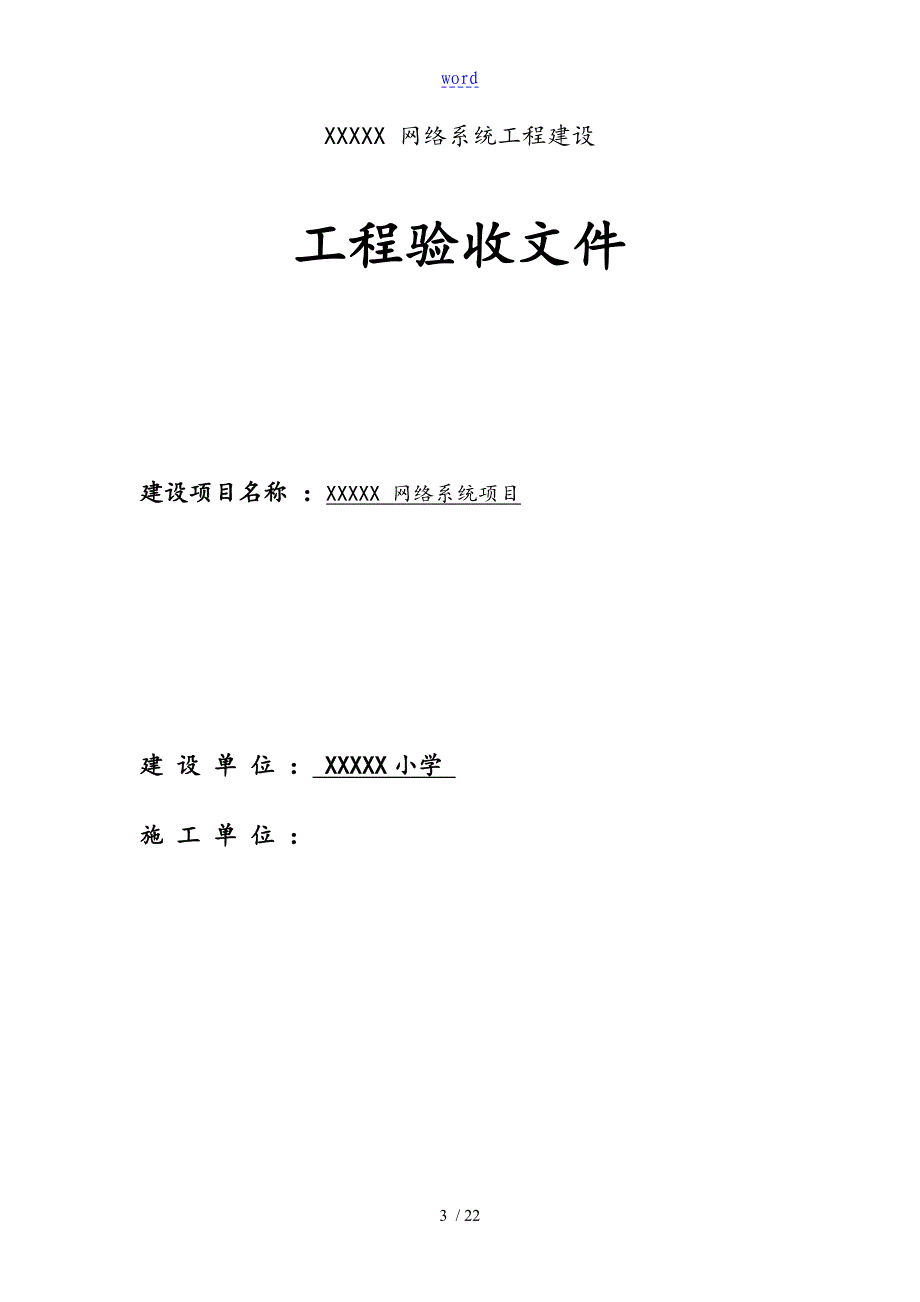 word

XXXXX 网络系统工程建设

工程验收文件

建设项目名称 ：XXXXX 网络系统项目

建 设 单 位 ： XXXXX 小学

施 工 单 位 ：

3 / 22